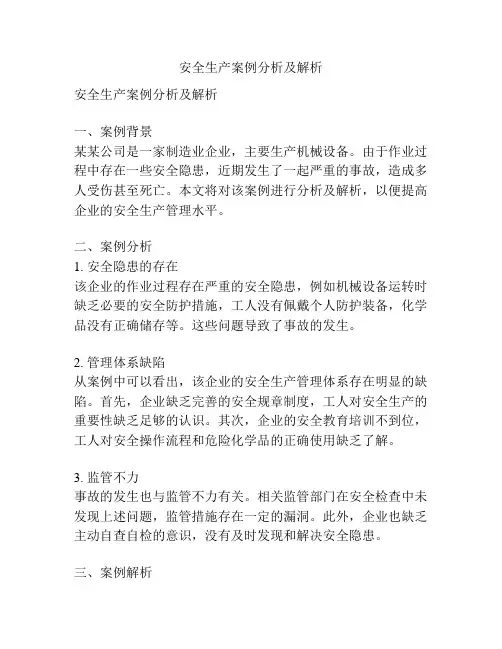 安全生产案例分析及解析

安全生产案例分析及解析

一、案例背景
某某公司是一家制造业企业，主要生产机械设备。由于作业过程中存在一些安全隐患，近期发生了一起严重的事故，造成多人受伤甚至死亡。本文将对该案例进行分析及解析，以便提高企业的安全生产管理水平。

二、案例分析
1. 安全隐患的存在
该企业的作业过程存在严重的安全隐患，例如机械设备运转时缺乏必要的安全防护措施，工人没有佩戴个人防护装备，化学品没有正确储存等。这些问题导致了事故的发生。

2. 管理体系缺陷
从案例中可以看出，该企业的安全生产管理体系存在明显的缺陷。首先，企业缺乏完善的安全规章制度，工人对安全生产的重要性缺乏足够的认识。其次，企业的安全教育培训不到位，工人对安全操作流程和危险化学品的正确使用缺乏了解。

3. 监管不力
事故的发生也与监管不力有关。相关监管部门在安全检查中未发现上述问题，监管措施存在一定的漏洞。此外，企业也缺乏主动自查自检的意识，没有及时发现和解决安全隐患。

三、案例解析